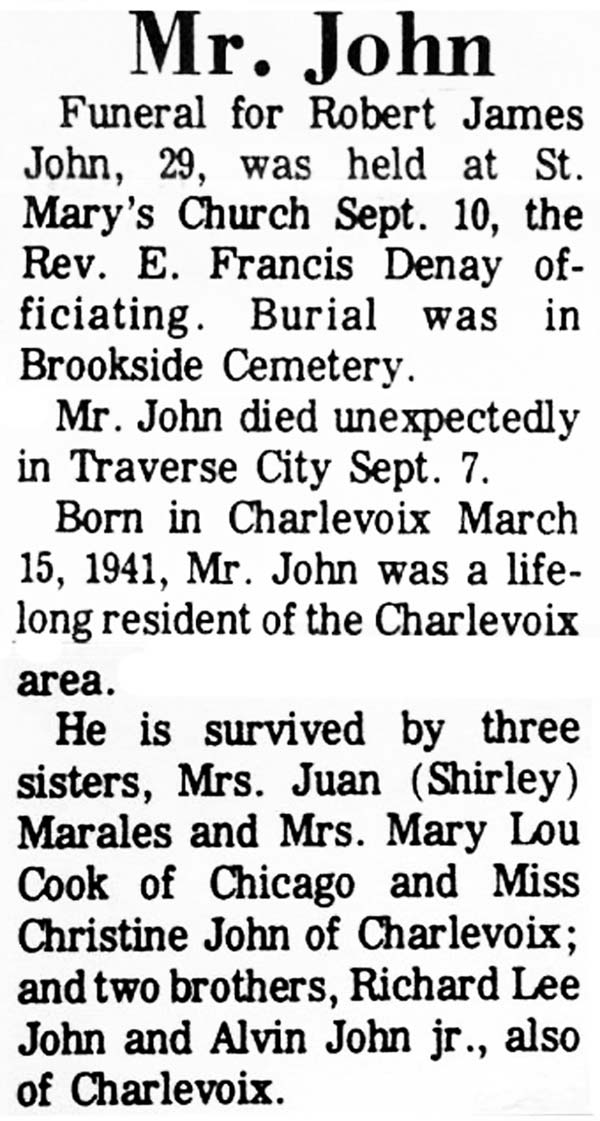 Mr. John

Funeral for Robert James John, 29, was held at St. Mary's Church Sept. 10, the Rev. E. Francis Denay officiating. Burial was in Brookside Cemetery.

Mr. John died unexpectedly in Traverse City Sept. 7.

Born in Charlevoix March 15, 1941, Mr. John was a lifelong resident of the Charlevoix area.

He is survived by three sisters, Mrs. Juan (Shirley) Marales and Mrs. Mary Lou Cook of Chicago and Miss Christine John of Charlevoix; and two brothers, Richard Lee John and Alvin John jr., also of Charlevoix.